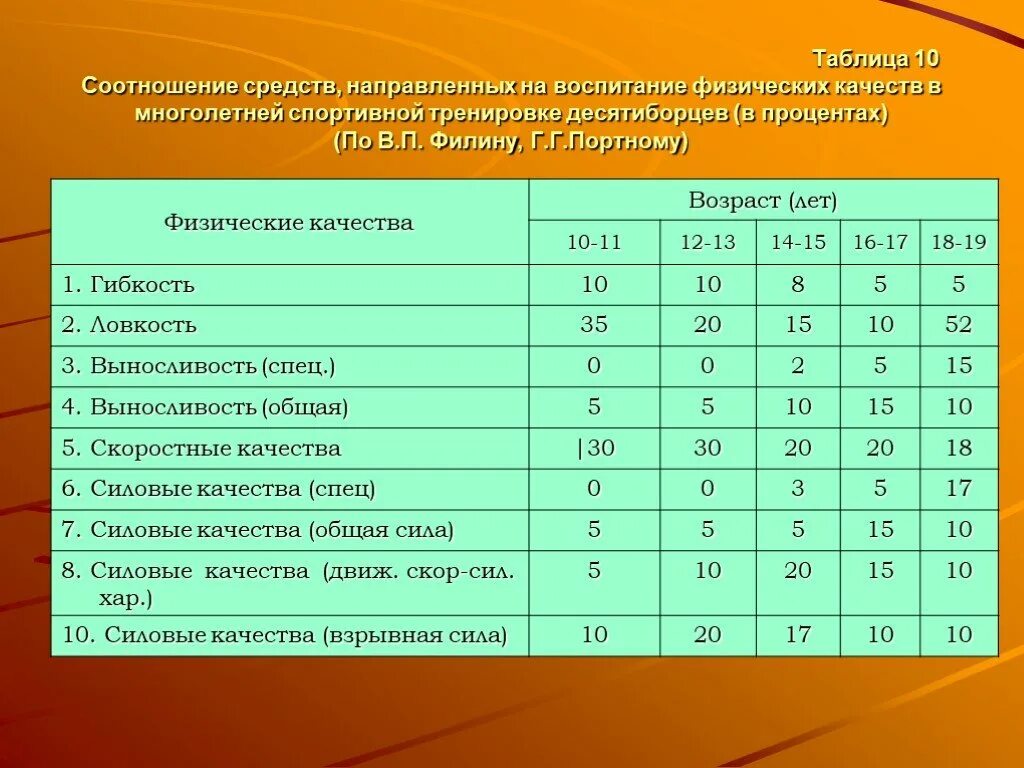 Таблица 10
Соотношение средств, направленных на воспитание физических качеств в многолетней спортивной тренировке десятиборцев (в процентах)
(По В.П. Филину, Г.Г.Портному)

| Физические качества | Возраст (лет) | | | | |
|---|---|---|---|---|---|
| | 10-11 | 12-13 | 14-15 | 16-17 | 18-19 |
| 1. Гибкость | 10 | 10 | 8 | 5 | 5 |
| 2. Ловкость | 35 | 20 | 15 | 10 | 52 |
| 3. Выносливость (спец.) | 0 | 0 | 2 | 5 | 15 |
| 4. Выносливость (общая) | 5 | 5 | 10 | 15 | 10 |
| 5. Скоростные качества | \|30 | 30 | 20 | 20 | 18 |
| 6. Силовые качества (спец) | 0 | 0 | 3 | 5 | 17 |
| 7. Силовые качества (общая сила) | 5 | 5 | 5 | 15 | 10 |
| 8. Силовые качества (движ. скор-сил. хар.) | 5 | 10 | 20 | 15 | 10 |
| 10. Силовые качества (взрывная сила) | 10 | 20 | 17 | 10 | 10 |